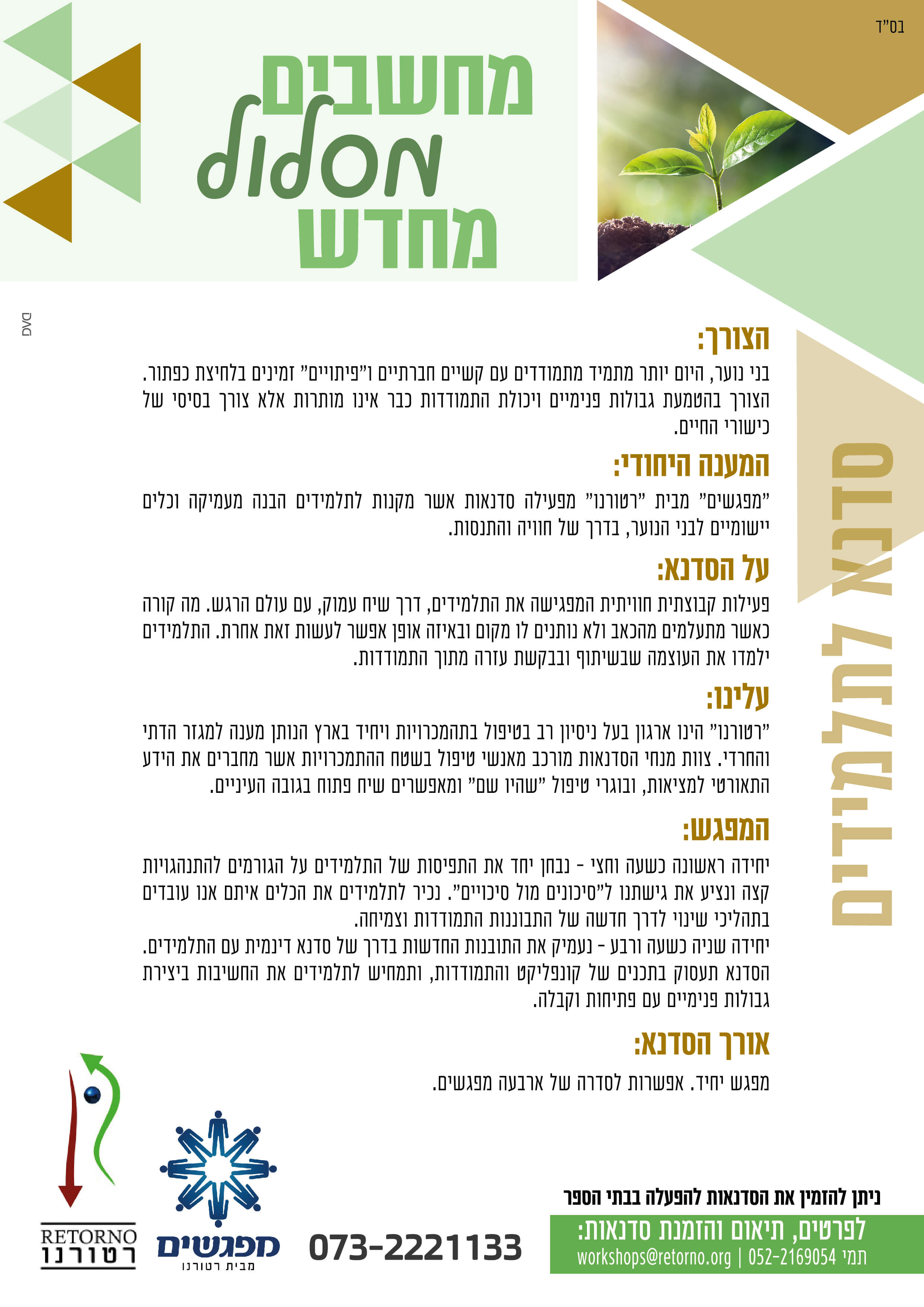 בס"ד

מחשבים
מסלול
מחדש

סדנא לתלמידים

DVG

הצורך:
בני נוער, היום יותר מתמיד מתמודדים עם קשיים חברתיים ו"פיתויים" זמינים בלחיצת כפתור. הצורך בהטמעת גבולות פנימיים ויכולת התמודדות כבר אינו מותרות אלא צורך בסיסי של כישורי החיים.

המענה היחודי:
"מפגשים" מבית "רטורנו" מפעילה סדנאות אשר מקנות לתלמידים הבנה מעמיקה וכלים יישומיים לבני הנוער, בדרך של חוויה והתנסות.

על הסדנא:
פעילות קבוצתית חוויתית המפגישה את התלמידים, דרך שיח עמוק, עם עולם הרגש. מה קורה כאשר מתעלמים מהכאב ולא נותנים לו מקום ובאיזה אופן אפשר לעשות זאת אחרת. התלמידים ילמדו את העוצמה שבשיתוף ובבקשת עזרה מתוך התמודדות.

עלינו:
"רטורנו" הינו ארגון בעל ניסיון רב בטיפול בתהמכרויות ויחיד בארץ הנותן מענה למגזר הדתי והחרדי. צוות מנחי הסדנאות מורכב מאנשי טיפול בשטח ההתמכרויות אשר מחברים את הידע התאורטי למציאות, ובוגרי טיפול "שהיו שם" ומאפשרים שיח פתוח בגובה העיניים.

המפגש:
יחידה ראשונה כשעה וחצי - נבחן יחד את התפיסות של התלמידים על הגורמים להתנהגויות קצה ונציע את גישתנו ל"סיכונים מול סיכויים". נכיר לתלמידים את הכלים איתם אנו עובדים בתהליכי שינוי לדרך חדשה של התבוננות התמודדות וצמיחה.
יחידה שניה כשעה ורבע - נעמיק את התובנות החדשות בדרך של סדנא דינמית עם התלמידים. הסדנא תעסוק בתכנים של קונפליקט והתמודדות, ותמחיש לתלמידים את החשיבות ביצירת גבולות פנימיים עם פתיחות וקבלה.

אורך הסדנא:
מפגש יחיד. אפשרות לסדרה של ארבעה מפגשים.

ניתן להזמין את הסדנאות להפעלה בבתי הספר
לפרטים, תיאום והזמנת סדנאות:
תמי 052-2169054 | workshops@retorno.org

073-2221133

מפגשים
מבית רטורנו

RETORNO
רטורנו